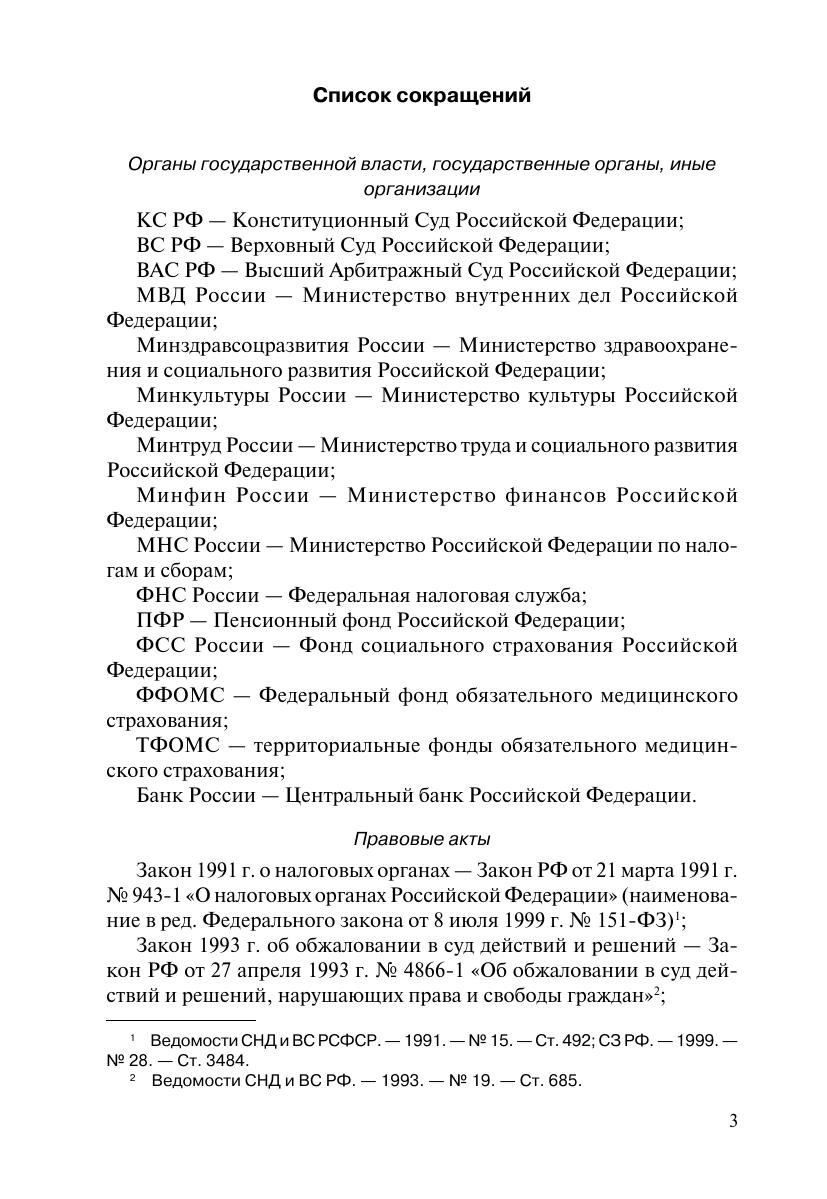 Список сокращений

Органы государственной власти, государственные органы, иные организации

КС РФ — Конституционный Суд Российской Федерации;

ВС РФ — Верховный Суд Российской Федерации;

ВАС РФ — Высший Арбитражный Суд Российской Федерации;

МВД России — Министерство внутренних дел Российской Федерации;

Минздравсоцразвития России — Министерство здравоохранения и социального развития Российской Федерации;

Минкультуры России — Министерство культуры Российской Федерации;

Минтруд России — Министерство труда и социального развития Российской Федерации;

Минфин России — Министерство финансов Российской Федерации;

МНС России — Министерство Российской Федерации по налогам и сборам;

ФНС России — Федеральная налоговая служба;

ПФР — Пенсионный фонд Российской Федерации;

ФСС России — Фонд социального страхования Российской Федерации;

ФФОМС — Федеральный фонд обязательного медицинского страхования;

ТФОМС — территориальные фонды обязательного медицинского страхования;

Банк России — Центральный банк Российской Федерации.

Правовые акты

Закон 1991 г. о налоговых органах — Закон РФ от 21 марта 1991 г. № 943-1 «О налоговых органах Российской Федерации» (наименование в ред. Федерального закона от 8 июля 1999 г. № 151-ФЗ)$^1$;

Закон 1993 г. об обжаловании в суд действий и решений — Закон РФ от 27 апреля 1993 г. № 4866-1 «Об обжаловании в суд действий и решений, нарушающих права и свободы граждан»$^2$;

$^1$ Ведомости СНД и ВС РСФСР. — 1991. — № 15. — Ст. 492; СЗ РФ. — 1999. — № 28. — Ст. 3484.

$^2$ Ведомости СНД и ВС РФ. — 1993. — № 19. — Ст. 685.

3